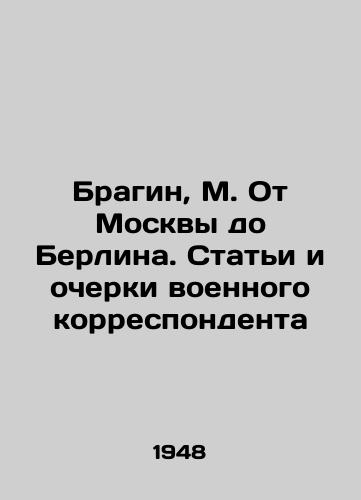 Брагин, М. От Москвы до Берлина. Статьи и очерки военного корреспондента

1948